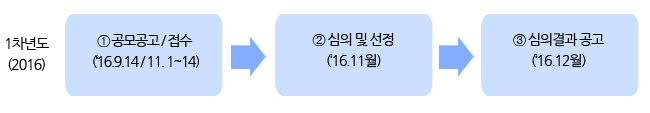 1차년도
(2016)

① 공모공고 / 접수
('16.9.14 / 11. 1~14)

② 심의 및 선정
('16.11월)

③ 심의결과 공고
('16.12월)